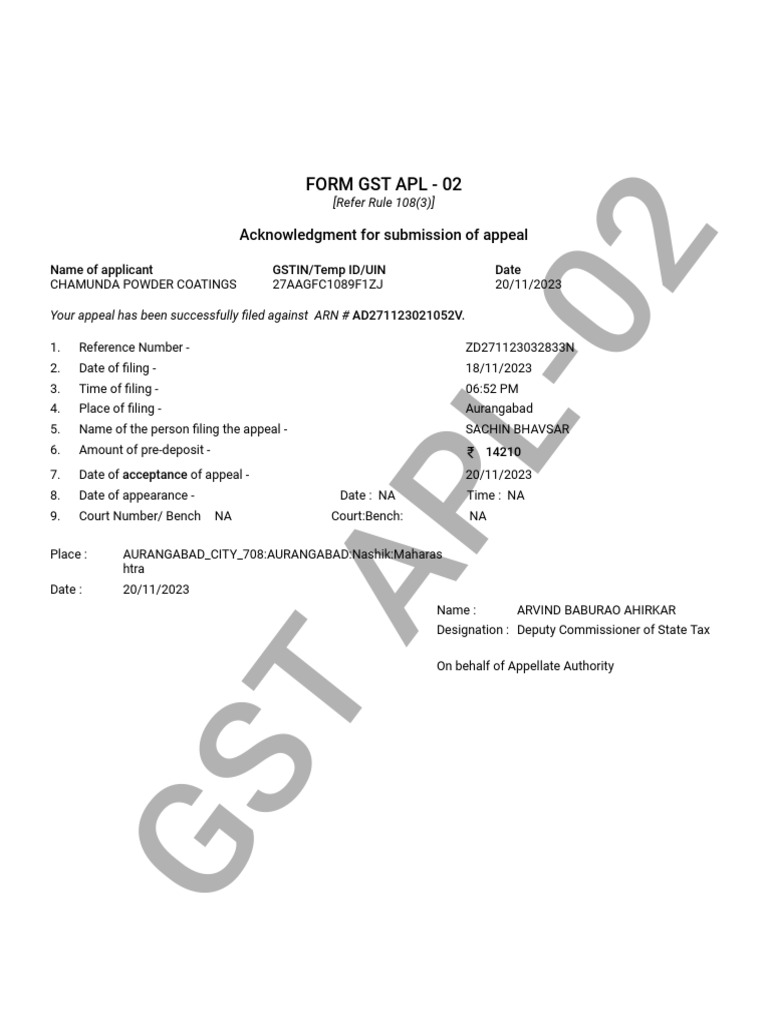 FORM GST APL - 02
[Refer Rule 108(3)]

Acknowledgment for submission of appeal

| Name of applicant | GSTIN/Temp ID/UIN | Date |
|---|---|---|
| CHAMUNDA POWDER COATINGS | 27AAGFC1089F1ZJ | 20/11/2023 |

Your appeal has been successfully filed against ARN # AD271123021052V.

1. Reference Number - ZD271123032833N
2. Date of filing - 18/11/2023
3. Time of filing - 06:52 PM
4. Place of filing - Aurangabad
5. Name of the person filing the appeal - SACHIN BHAVSAR
6. Amount of pre-deposit - ₹ 14210
7. Date of acceptance of appeal - 20/11/2023
8. Date of appearance - Date : NA Time : NA
9. Court Number/ Bench NA Court:Bench: NA

Place : AURANGABAD_CITY_708:AURANGABAD:Nashik:Maharashtra
Date : 20/11/2023

Name : ARVIND BABURAO AHIRKAR
Designation : Deputy Commissioner of State Tax

On behalf of Appellate Authority

GST APL-02